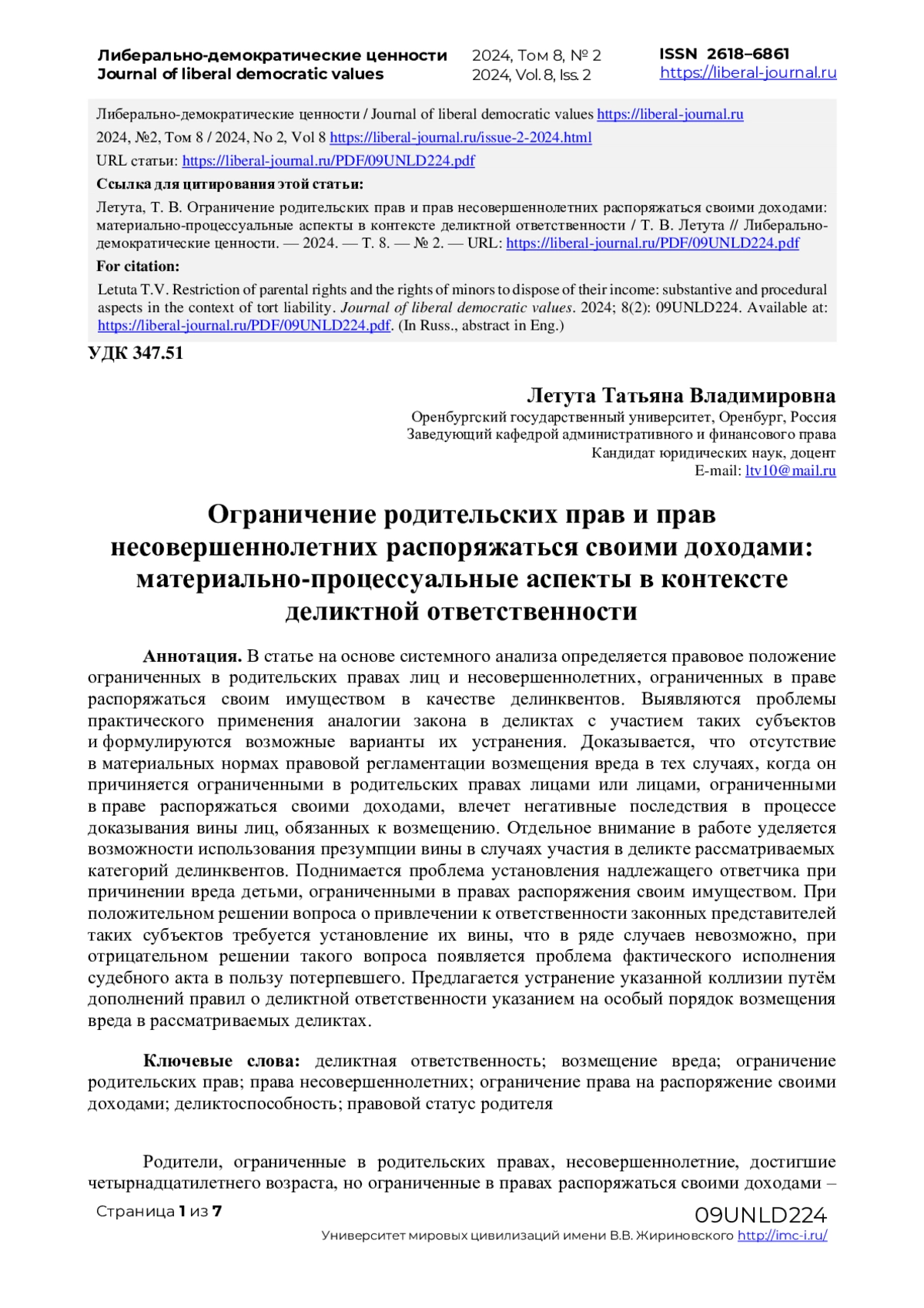 Либерально-демократические ценности
Journal of liberal democratic values

2024, Том 8, № 2
2024, Vol. 8, Iss. 2

ISSN 2618–6861
https://liberal-journal.ru

Либерально-демократические ценности / Journal of liberal democratic values https://liberal-journal.ru

2024, №2, Том 8 / 2024, No 2, Vol 8 https://liberal-journal.ru/issue-2-2024.html

URL статьи: https://liberal-journal.ru/PDF/09UNLD224.pdf

Ссылка для цитирования этой статьи:

Летута, Т. В. Ограничение родительских прав и прав несовершеннолетних распоряжаться своими доходами: материально-процессуальные аспекты в контексте деликтной ответственности / Т. В. Летута // Либерально-демократические ценности. — 2024. — Т. 8. — № 2. — URL: https://liberal-journal.ru/PDF/09UNLD224.pdf

For citation:

Letuta T.V. Restriction of parental rights and the rights of minors to dispose of their income: substantive and procedural aspects in the context of tort liability. Journal of liberal democratic values. 2024; 8(2): 09UNLD224. Available at: https://liberal-journal.ru/PDF/09UNLD224.pdf. (In Russ., abstract in Eng.)

УДК 347.51

Летута Татьяна Владимировна
Оренбургский государственный университет, Оренбург, Россия
Заведующий кафедрой административного и финансового права
Кандидат юридических наук, доцент
E-mail: ltv10@mail.ru

Ограничение родительских прав и прав несовершеннолетних распоряжаться своими доходами: материально-процессуальные аспекты в контексте деликтной ответственности

Аннотация. В статье на основе системного анализа определяется правовое положение ограниченных в родительских правах лиц и несовершеннолетних, ограниченных в праве распоряжаться своим имуществом в качестве делинквентов. Выявляются проблемы практического применения аналогии закона в деликтах с участием таких субъектов и формулируются возможные варианты их устранения. Доказывается, что отсутствие в материальных нормах правовой регламентации возмещения вреда в тех случаях, когда он причиняется ограниченными в родительских правах лицами или лицами, ограниченными в праве распоряжаться своими доходами, влечет негативные последствия в процессе доказывания вины лиц, обязанных к возмещению. Отдельное внимание в работе уделяется возможности использования презумпции вины в случаях участия в деликте рассматриваемых категорий делинквентов. Поднимается проблема установления надлежащего ответчика при причинении вреда детьми, ограниченными в правах распоряжения своим имуществом. При положительном решении вопроса о привлечении к ответственности законных представителей таких субъектов требуется установление их вины, что в ряде случаев невозможно, при отрицательном решении такого вопроса появляется проблема фактического исполнения судебного акта в пользу потерпевшего. Предлагается устранение указанной коллизии путём дополнений правил о деликтной ответственности указанием на особый порядок возмещения вреда в рассматриваемых деликтах.

Ключевые слова: деликтная ответственность; возмещение вреда; ограничение родительских прав; права несовершеннолетних; ограничение права на распоряжение своими доходами; деликтоспособность; правовой статус родителя

Родители, ограниченные в родительских правах, несовершеннолетние, достигшие четырнадцатилетнего возраста, но ограниченные в правах распоряжаться своими доходами –

Страница 1 из 7
09UNLD224
Университет мировых цивилизаций имени В.В. Жириновского http://imc-i.ru/